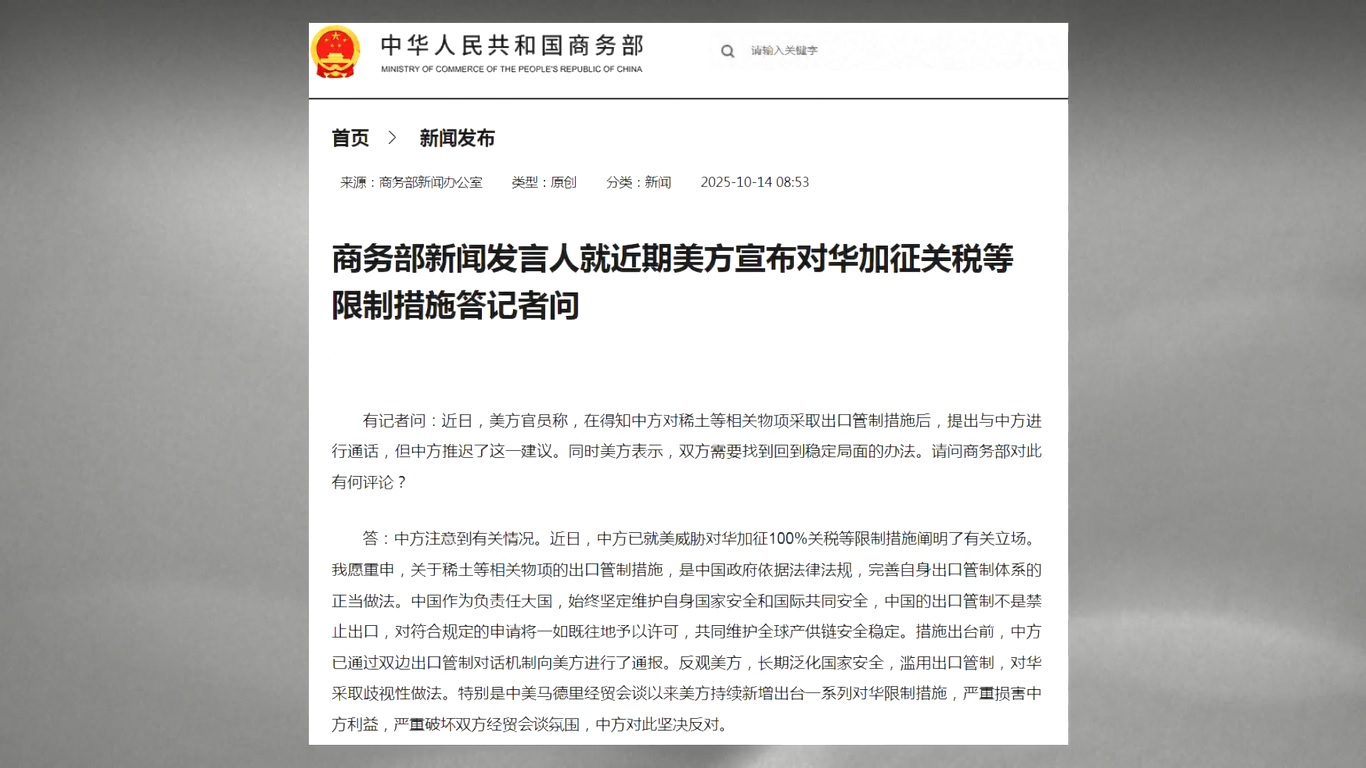 中华人民共和国商务部
MINISTRY OF COMMERCE OF THE PEOPLE'S REPUBLIC OF CHINA

请输入关键字

首页 > 新闻发布

来源：商务部新闻办公室 类型：原创 分类：新闻 2025-10-14 08:53

商务部新闻发言人就近期美方宣布对华加征关税等限制措施答记者问

有记者问：近日，美方官员称，在得知中方对稀土等相关物项采取出口管制措施后，提出与中方进行通话，但中方推迟了这一建议。同时美方表示，双方需要找到回到稳定局面的办法。请问商务部对此有何评论？

答：中方注意到有关情况。近日，中方已就美威胁对华加征100%关税等限制措施阐明了有关立场。我愿重申，关于稀土等相关物项的出口管制措施，是中国政府依据法律法规，完善自身出口管制体系的正当做法。中国作为负责任大国，始终坚定维护自身国家安全和国际共同安全，中国的出口管制不是禁止出口，对符合规定的申请将一如既往地予以许可，共同维护全球产供链安全稳定。措施出台前，中方已通过双边出口管制对话机制向美方进行了通报。反观美方，长期泛化国家安全，滥用出口管制，对华采取歧视性做法。特别是中美马德里经贸会谈以来美方持续新增出台一系列对华限制措施，严重损害中方利益，严重破坏双方经贸会谈氛围，中方对此坚决反对。